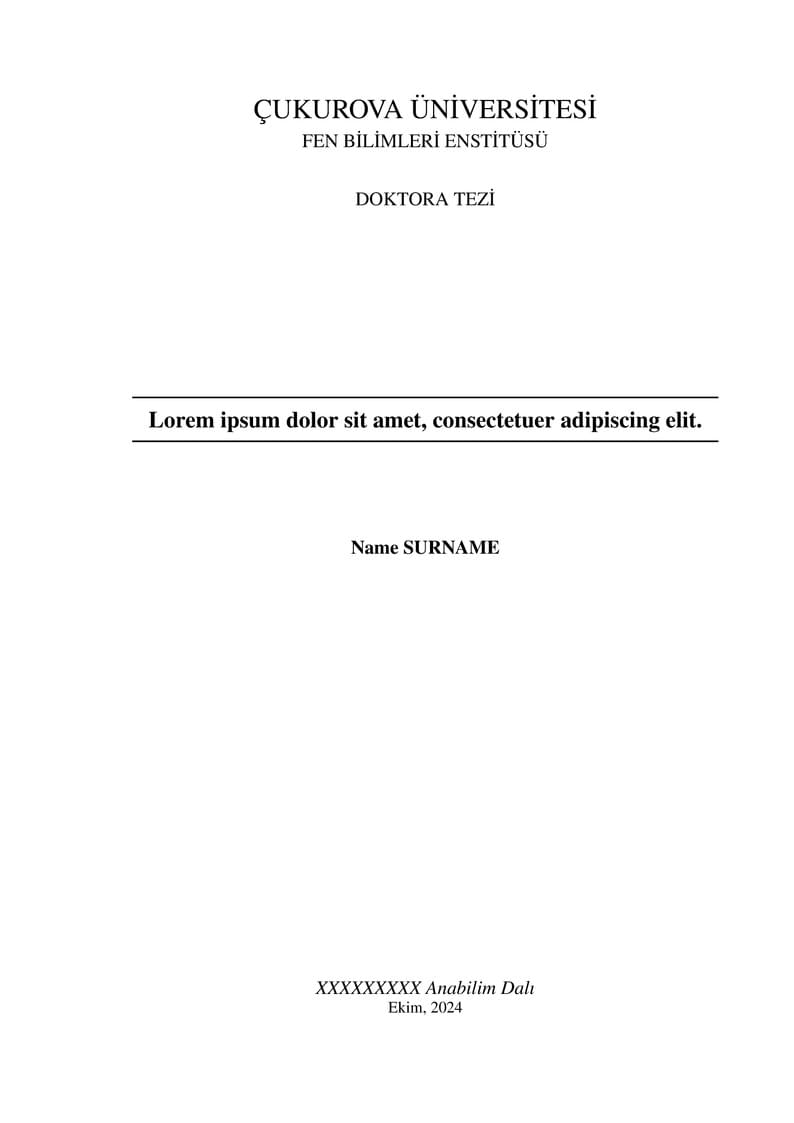 ÇUKUROVA ÜNİVERSİTESİ
FEN BİLİMLERİ ENSTİTÜSÜ

DOKTORA TEZİ

Lorem ipsum dolor sit amet, consectetuer adipiscing elit.

Name SURNAME

XXXXXXXXX Anabilim Dalı
Ekim, 2024